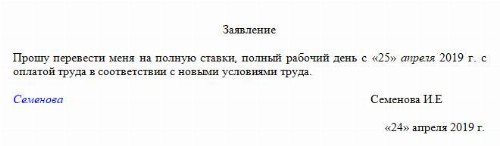 Заявление

Прошу перевести меня на полную ставки, полный рабочий день с «25» апреля 2019 г. с оплатой труда в соответствии с новыми условиями труда.

Семенова

Семенова И.Е

«24» апреля 2019 г.